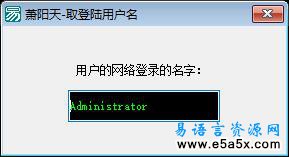 萧阳天-取登陆用户名

用户的网络登录的名字:

Administrator

易语言资源网
www.e5a5x.com